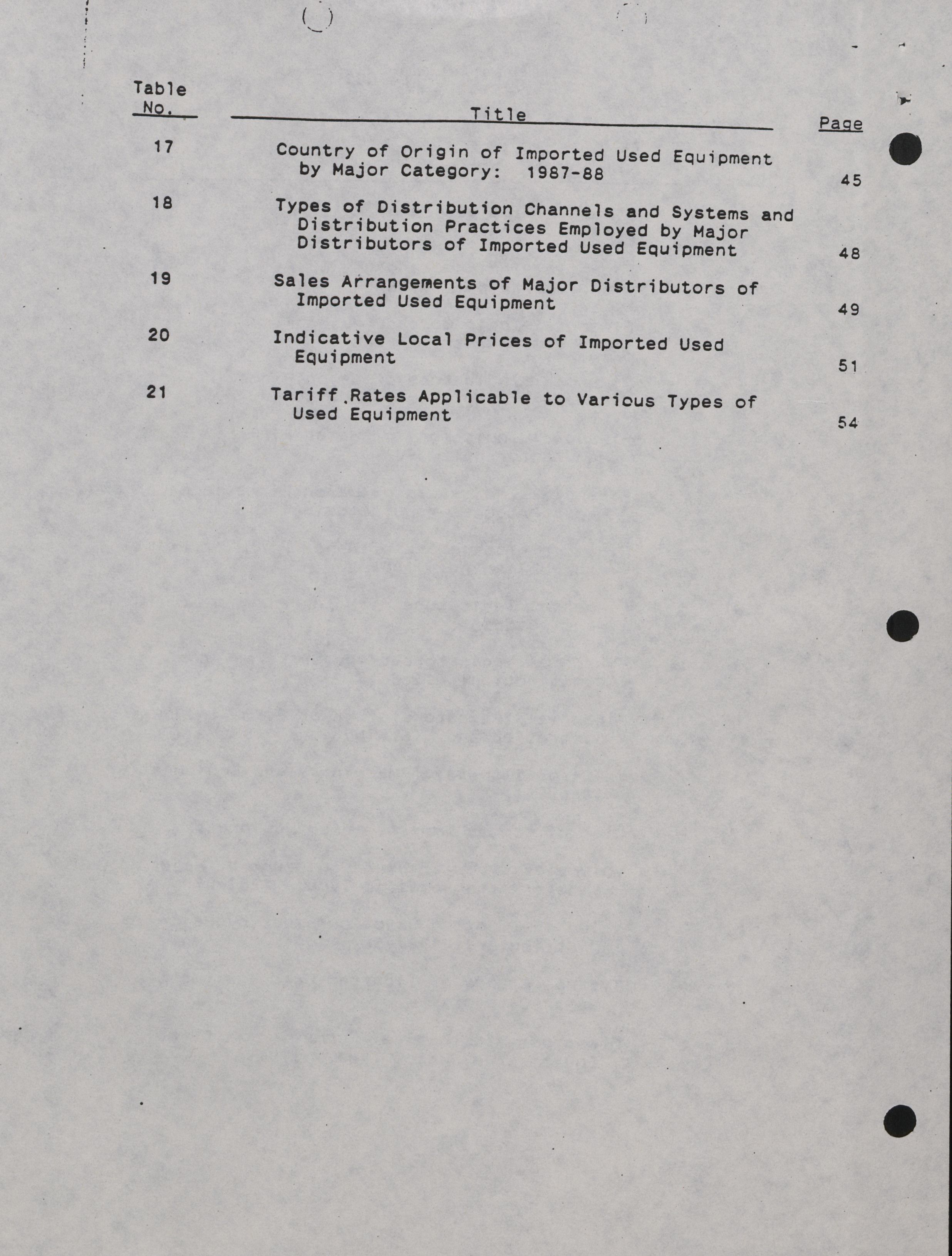 | Table No. | Title | Page |
|---|---|---|
| 17 | Country of Origin of Imported Used Equipment by Major Category: 1987-88 | 45 |
| 18 | Types of Distribution Channels and Systems and Distribution Practices Employed by Major Distributors of Imported Used Equipment | 48 |
| 19 | Sales Arrangements of Major Distributors of Imported Used Equipment | 49 |
| 20 | Indicative Local Prices of Imported Used Equipment | 51 |
| 21 | Tariff Rates Applicable to Various Types of Used Equipment | 54 |